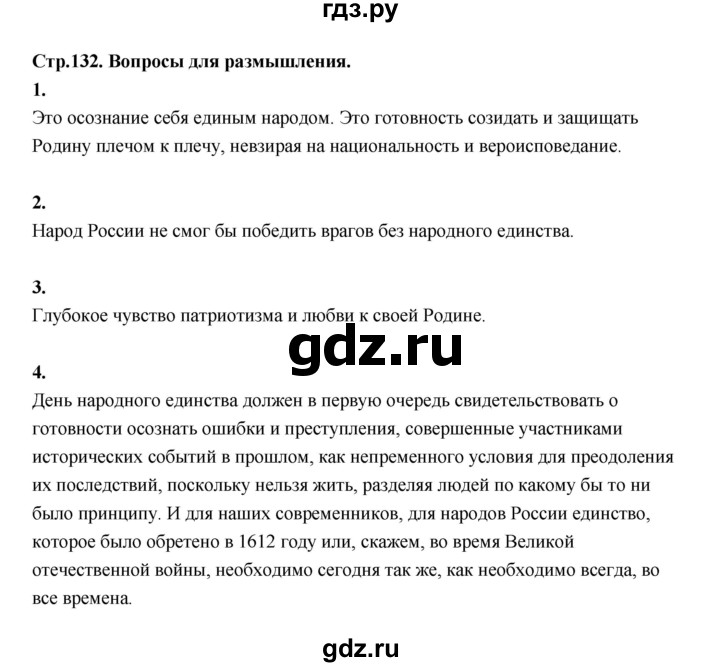 гдз.ру

Стр.132. Вопросы для размышления.

1.
Это осознание себя единым народом. Это готовность созидать и защищать Родину плечом к плечу, невзирая на национальность и вероисповедание.

2.
Народ России не смог бы победить врагов без народного единства.

3.
Глубокое чувство патриотизма и любви к своей Родине.

gdz.ru

4.
День народного единства должен в первую очередь свидетельствовать о готовности осознать ошибки и преступления, совершенные участниками исторических событий в прошлом, как непременного условия для преодоления их последствий, поскольку нельзя жить, разделяя людей по какому бы то ни было принципу. И для наших современников, для народов России единство, которое было обретено в 1612 году или, скажем, во время Великой отечественной войны, необходимо сегодня так же, как необходимо всегда, во все времена.

gdz.ru